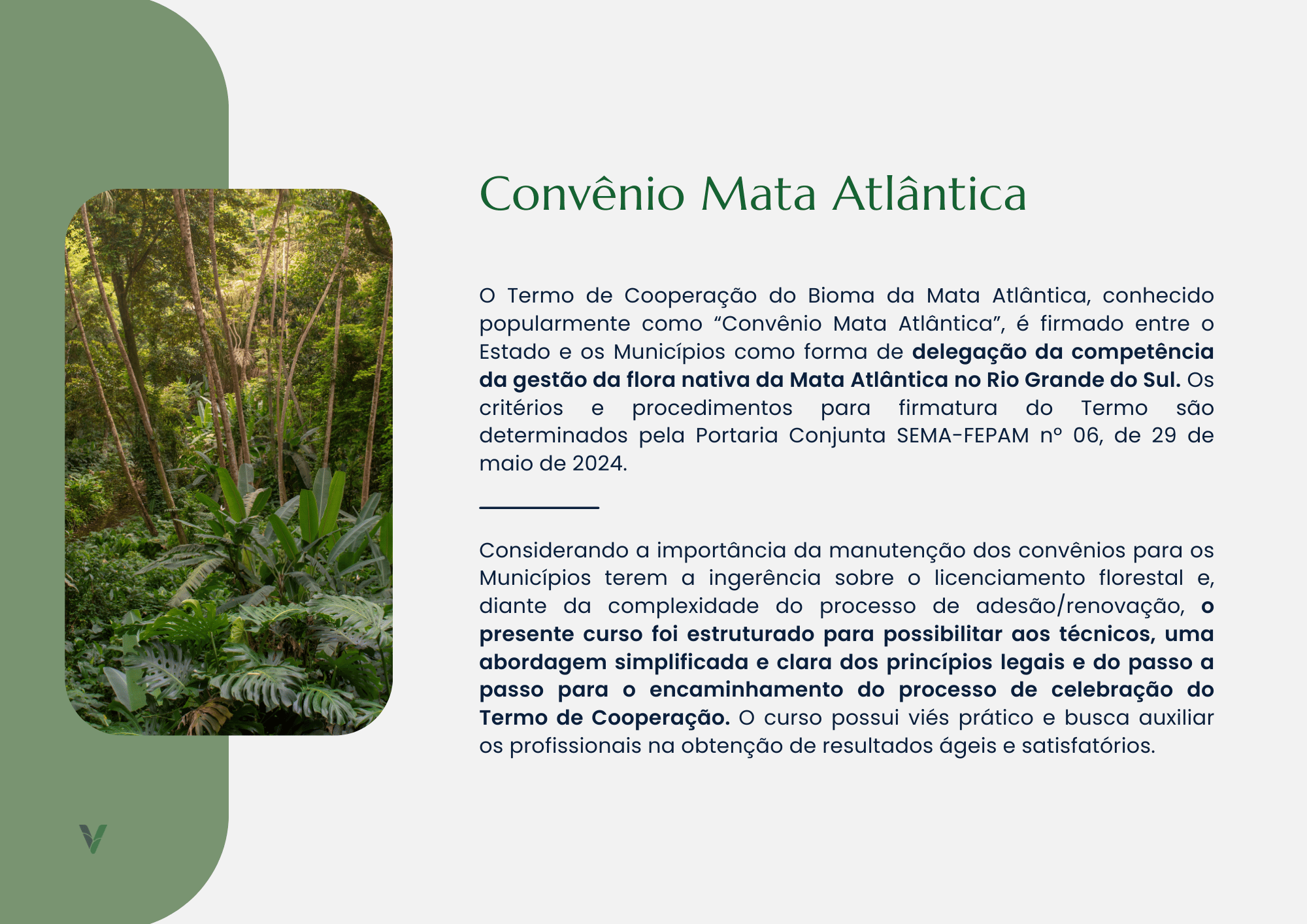 Convênio Mata Atlântica

O Termo de Cooperação do Bioma da Mata Atlântica, conhecido popularmente como "Convênio Mata Atlântica", é firmado entre o Estado e os Municípios como forma de delegação da competência da gestão da flora nativa da Mata Atlântica no Rio Grande do Sul. Os critérios e procedimentos para firmatura do Termo são determinados pela Portaria Conjunta SEMA-FEPAM nº 06, de 29 de maio de 2024.

Considerando a importância da manutenção dos convênios para os Municípios terem a ingerência sobre o licenciamento florestal e, diante da complexidade do processo de adesão/renovação, o presente curso foi estruturado para possibilitar aos técnicos, uma abordagem simplificada e clara dos princípios legais e do passo a passo para o encaminhamento do processo de celebração do Termo de Cooperação. O curso possui viés prático e busca auxiliar os profissionais na obtenção de resultados ágeis e satisfatórios.